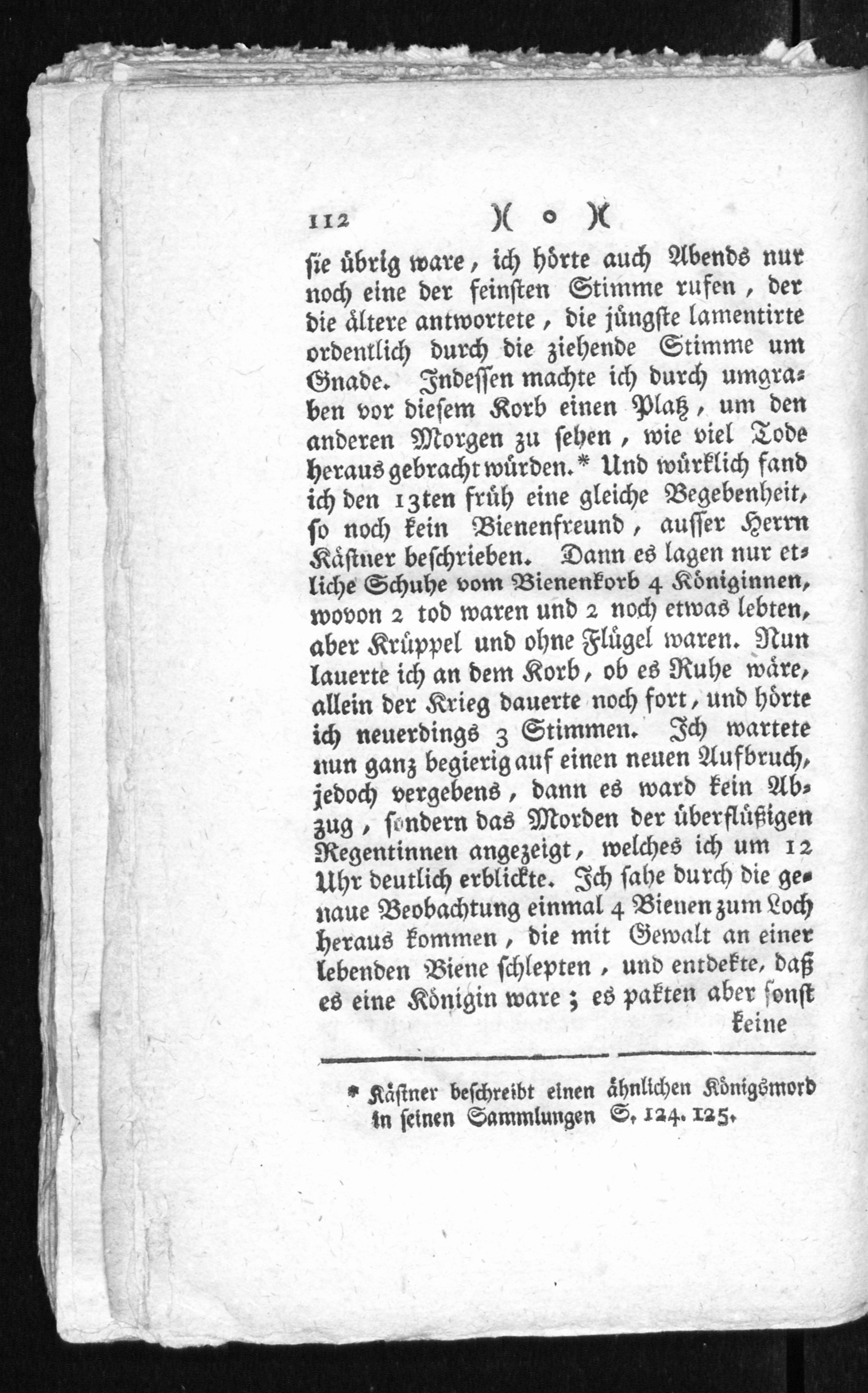 112 )( o )(

sie übrig ware, ich hörte auch Abends nur noch eine der feinsten Stimme rufen, der die ältere antwortete, die jüngste lamentirte ordentlich durch die ziehende Stimme um Gnade. Indessen machte ich durch umgraben vor diesem Korb einen Platz, um den anderen Morgen zu sehen, wie viel Tode heraus gebracht würden.* Und würklich fand ich den 13ten früh eine gleiche Begebenheit, so noch kein Bienenfreund, ausser Herrn Kästner beschrieben. Dann es lagen nur etliche Schuhe vom Bienenkorb 4 Königinnen, wovon 2 tod waren und 2 noch etwas lebten, aber Krüppel und ohne Flügel waren. Nun lauerte ich an dem Korb, ob es Ruhe wäre, allein der Krieg dauerte noch fort, und hörte ich neuerdings 3 Stimmen. Ich wartete nun ganz begierig auf einen neuen Aufbruch, jedoch vergebens, dann es ward kein Abzug, sondern das Morden der überflüßigen Regentinnen angezeigt, welches ich um 12 Uhr deutlich erblickte. Ich sahe durch die genaue Beobachtung einmal 4 Bienen zum Loch heraus kommen, die mit Gewalt an einer lebenden Biene schlepten, und entdekte, daß es eine Königin ware; es pakten aber sonst keine

* Kästner beschreibt einen ähnlichen Königsmord in seinen Sammlungen S. 124. 125.